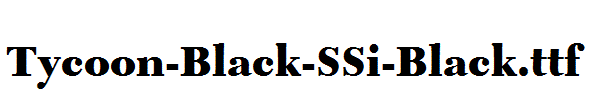 Tycoon-Black-SSi-Black.ttf